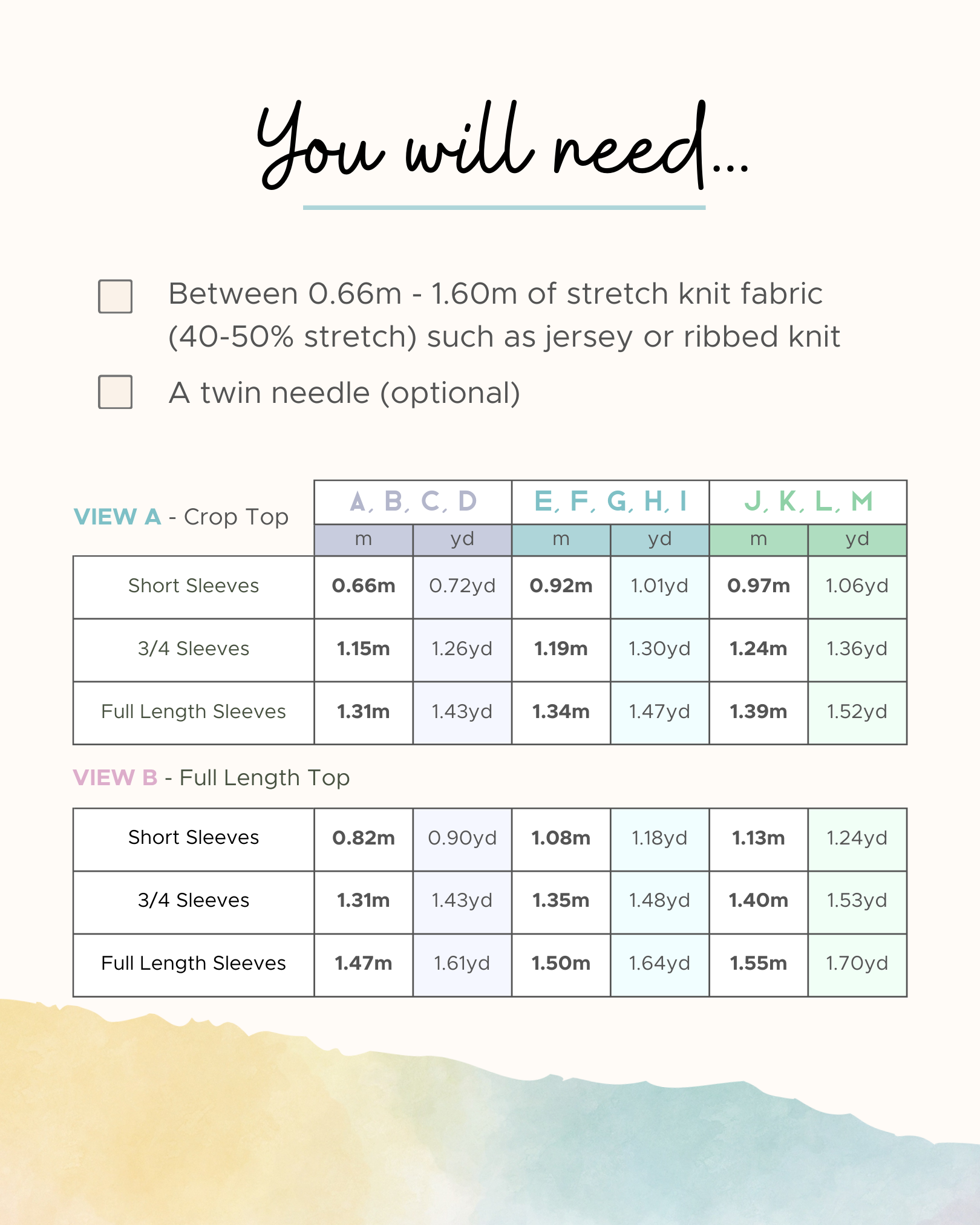 You will need...

☐ Between 0.66m - 1.60m of stretch knit fabric (40-50% stretch) such as jersey or ribbed knit

☐ A twin needle (optional)

| VIEW A - Crop Top | A, B, C, D | | E, F, G, H, I | | J, K, L, M | |
|---|---|---|---|---|---|---|
| | m | yd | m | yd | m | yd |
| Short Sleeves | 0.66m | 0.72yd | 0.92m | 1.01yd | 0.97m | 1.06yd |
| 3/4 Sleeves | 1.15m | 1.26yd | 1.19m | 1.30yd | 1.24m | 1.36yd |
| Full Length Sleeves | 1.31m | 1.43yd | 1.34m | 1.47yd | 1.39m | 1.52yd |

VIEW B - Full Length Top

| Short Sleeves | 0.82m | 0.90yd | 1.08m | 1.18yd | 1.13m | 1.24yd |
|---|---|---|---|---|---|---|
| 3/4 Sleeves | 1.31m | 1.43yd | 1.35m | 1.48yd | 1.40m | 1.53yd |
| Full Length Sleeves | 1.47m | 1.61yd | 1.50m | 1.64yd | 1.55m | 1.70yd |